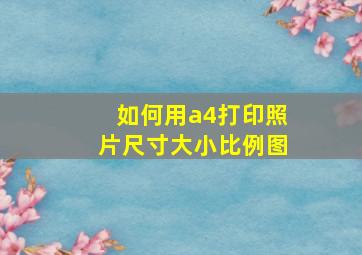 如何用a4打印照片尺寸大小比例图